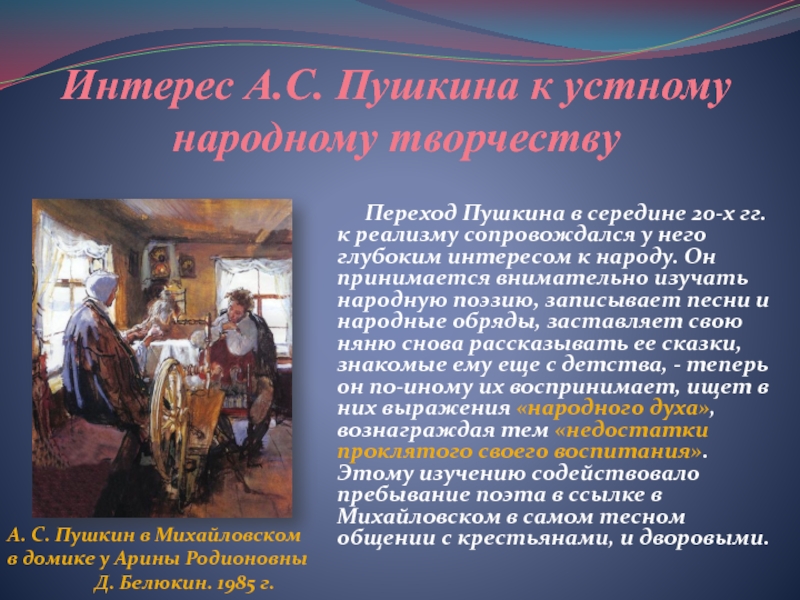 Интерес А.С. Пушкина к устному народному творчеству

Переход Пушкина в середине 20-х гг. к реализму сопровождался у него глубоким интересом к народу. Он принимается внимательно изучать народную поэзию, записывает песни и народные обряды, заставляет свою няню снова рассказывать ее сказки, знакомые ему еще с детства, - теперь он по-иному их воспринимает, ищет в них выражения «народного духа», вознаграждая тем «недостатки проклятого своего воспитания». Этому изучению содействовало пребывание поэта в ссылке в Михайловском в самом тесном общении с крестьянами, и дворовыми.

А. С. Пушкин в Михайловском в домике у Арины Родионовны Д. Белюкин. 1985 г.